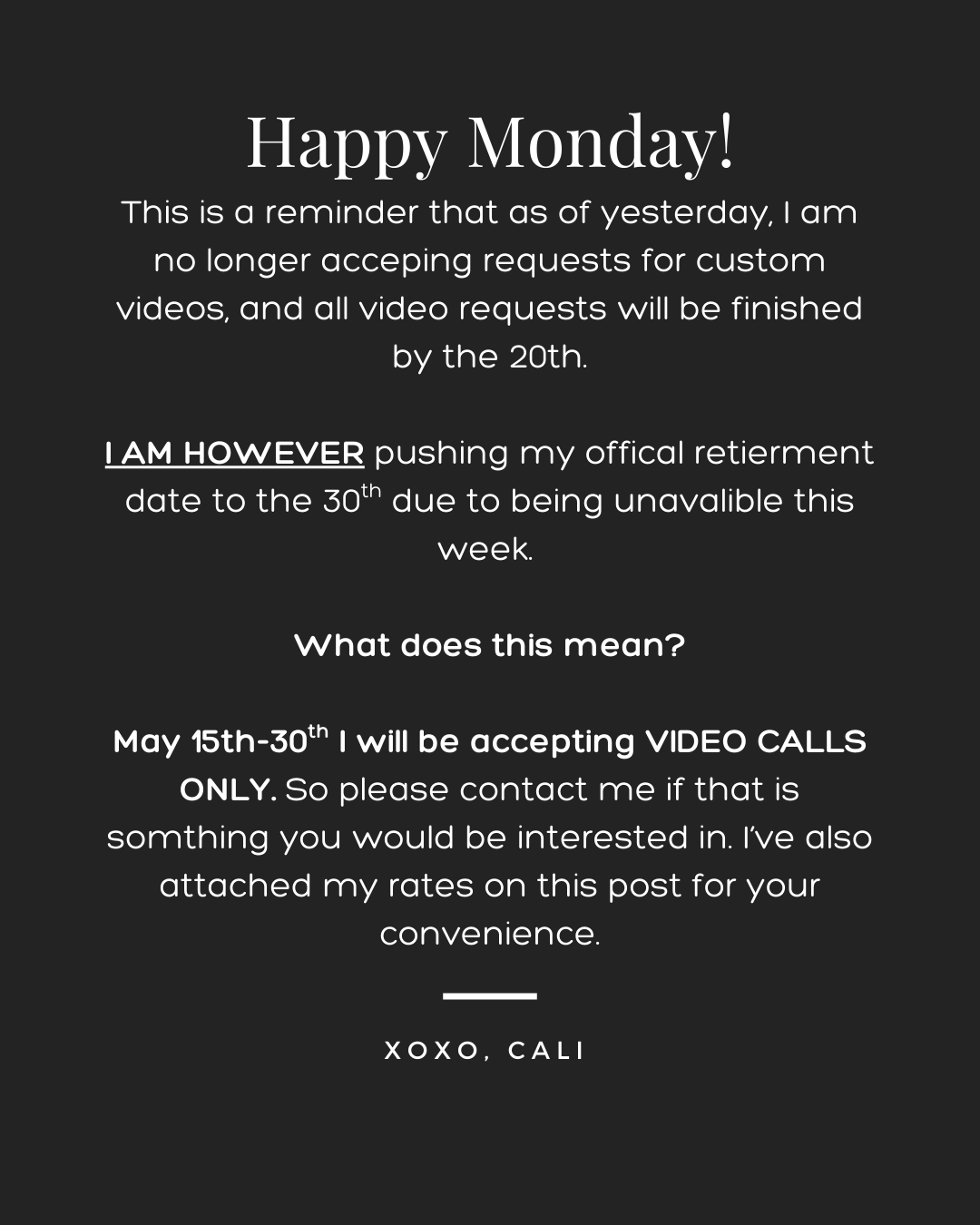 Happy Monday!

This is a reminder that as of yesterday, I am no longer acceping requests for custom videos, and all video requests will be finished by the 20th.

I AM HOWEVER pushing my offical retierment date to the 30th due to being unavalible this week.

What does this mean?

May 15th-30th I will be accepting VIDEO CALLS ONLY. So please contact me if that is somthing you would be interested in. I've also attached my rates on this post for your convenience.

XOXO, CALI